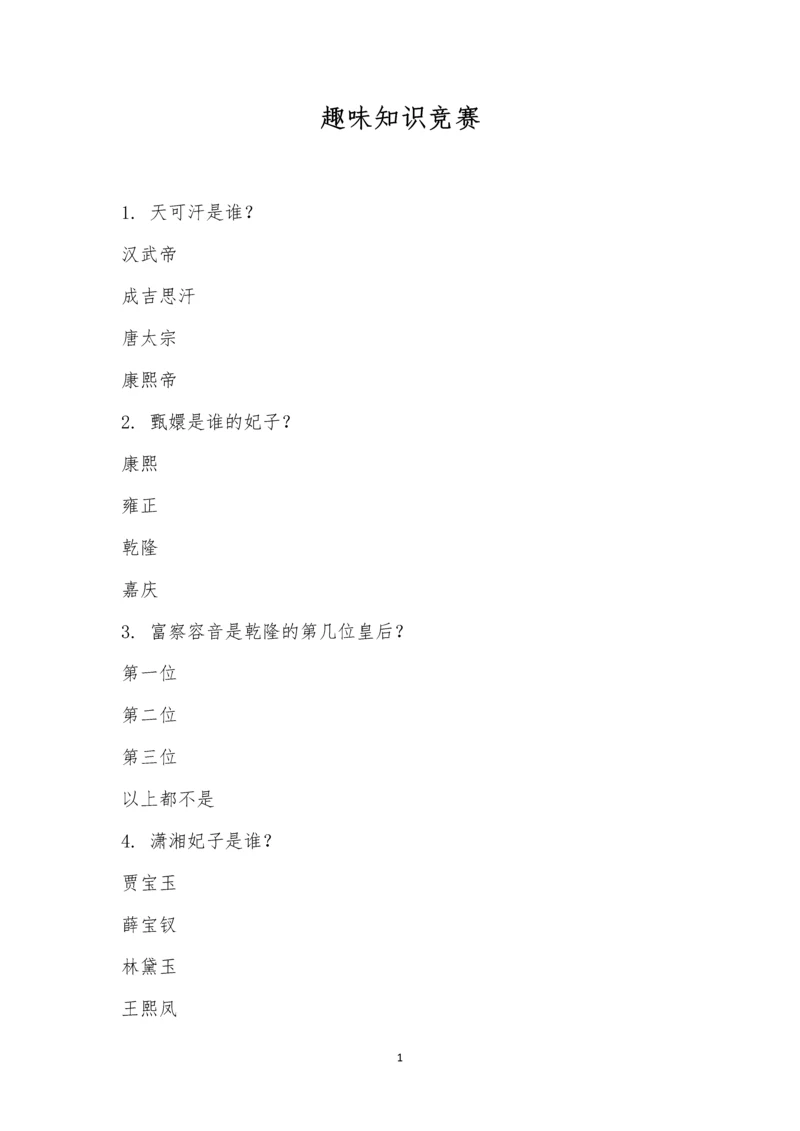 趣味知识竞赛

1. 天可汗是谁？

汉武帝

成吉思汗

唐太宗

康熙帝

2. 甄嬛是谁的妃子？

康熙

雍正

乾隆

嘉庆

3. 富察容音是乾隆的第几位皇后？

第一位

第二位

第三位

以上都不是

4. 潇湘妃子是谁？

贾宝玉

薛宝钗

林黛玉

王熙凤

1